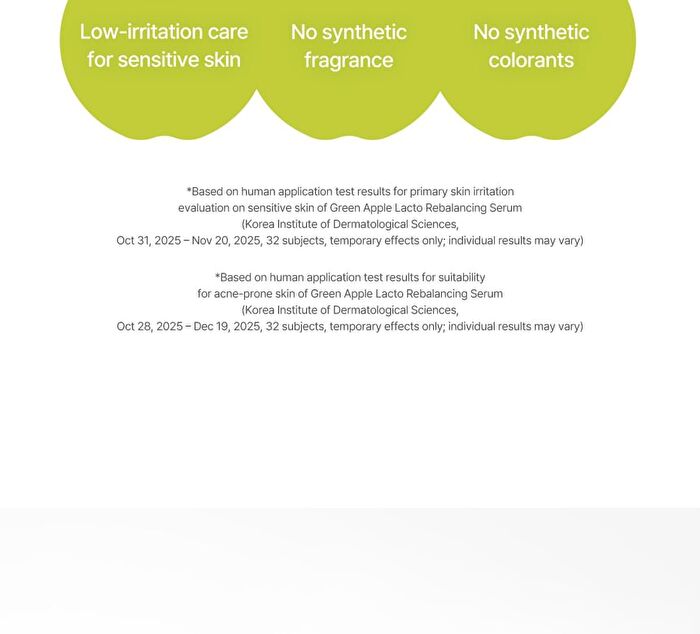 Low-irritation care for sensitive skin

No synthetic fragrance

No synthetic colorants

*Based on human application test results for primary skin irritation evaluation on sensitive skin of Green Apple Lacto Rebalancing Serum (Korea Institute of Dermatological Sciences, Oct 31, 2025 – Nov 20, 2025, 32 subjects, temporary effects only; individual results may vary)

*Based on human application test results for suitability for acne-prone skin of Green Apple Lacto Rebalancing Serum (Korea Institute of Dermatological Sciences, Oct 28, 2025 – Dec 19, 2025, 32 subjects, temporary effects only; individual results may vary)